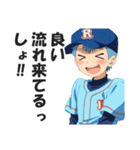 良い流れ来てるっしょ!!

R

1